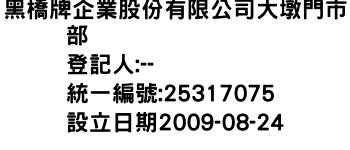 黑橋牌企業股份有限公司大墩門市部
登記人:--
統一編號:25317075
設立日期2009-08-24